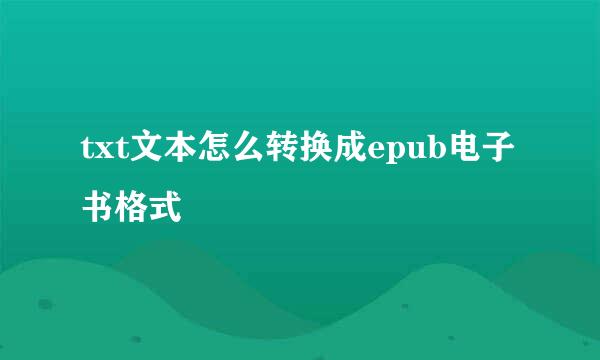 txt文本怎么转换成epub电子书格式